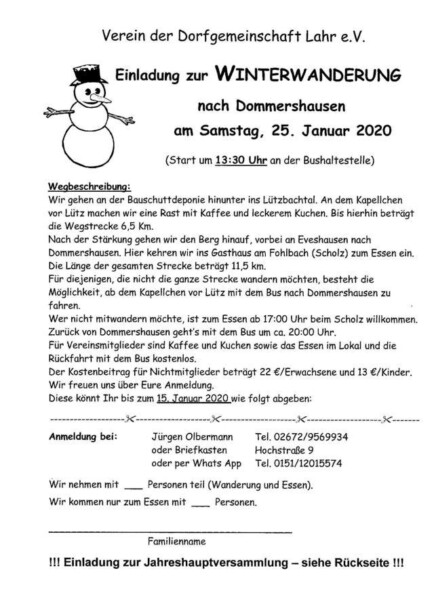 Verein der Dorfgemeinschaft Lahr e.V.

Einladung zur WINTERWANDERUNG

nach Dommershausen

am Samstag, 25. Januar 2020

(Start um 13:30 Uhr an der Bushaltestelle)

Wegbeschreibung:
Wir gehen an der Bauschuttdeponie hinunter ins Lützbachtal. An dem Kapellchen vor Lütz machen wir eine Rast mit Kaffee und leckerem Kuchen. Bis hierhin beträgt die Wegstrecke 6,5 Km.
Nach der Stärkung gehen wir den Berg hinauf, vorbei an Eveshausen nach Dommershausen. Hier kehren wir ins Gasthaus am Fohlbach (Scholz) zum Essen ein. Die Länge der gesamten Strecke beträgt 11,5 km.
Für diejenigen, die nicht die ganze Strecke wandern möchten, besteht die Möglichkeit, ab dem Kapellchen vor Lütz mit dem Bus nach Dommershausen zu fahren.
Wer nicht mitwandern möchte, ist zum Essen ab 17:00 Uhr beim Scholz willkommen.
Zurück von Dommershausen geht's mit dem Bus um ca. 20:00 Uhr.
Für Vereinsmitglieder sind Kaffee und Kuchen sowie das Essen im Lokal und die Rückfahrt mit dem Bus kostenlos.
Der Kostenbeitrag für Nichtmitglieder beträgt 22 €/Erwachsene und 13 €/Kinder.
Wir freuen uns über Eure Anmeldung.
Diese könnt Ihr bis zum 15. Januar 2020 wie folgt abgeben:

Anmeldung bei: Jürgen Olbermann Tel. 02672/9569934
oder Briefkasten Hochstraße 9
oder per Whats App Tel. 0151/12015574

Wir nehmen mit ___ Personen teil (Wanderung und Essen).
Wir kommen nur zum Essen mit ___ Personen.

Familienname

!!! Einladung zur Jahreshauptversammlung – siehe Rückseite !!!